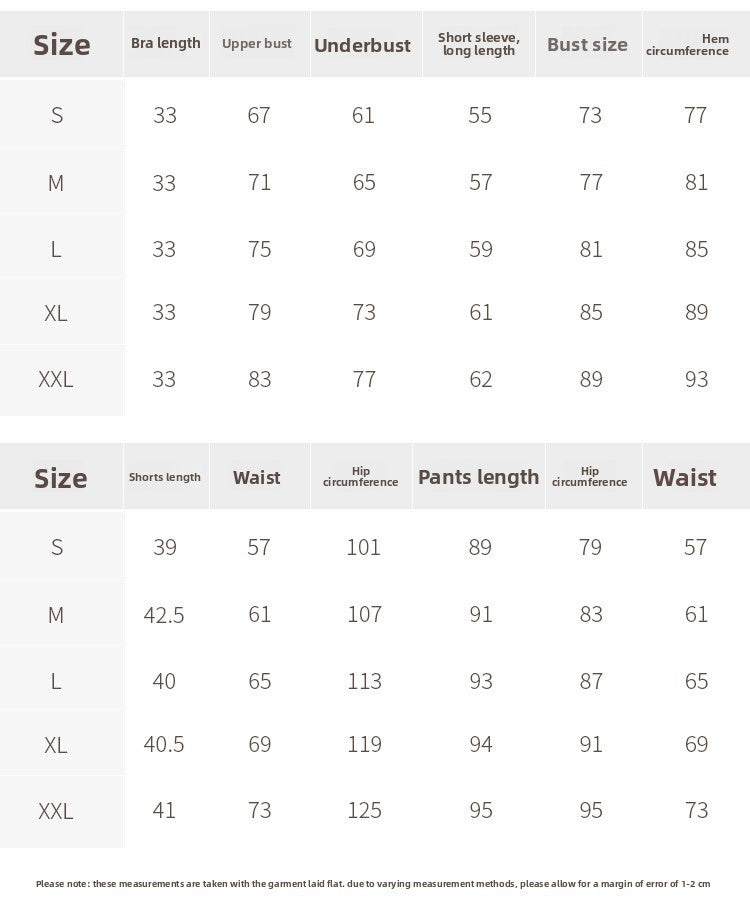 | Size | Bra length | Upper bust | Underbust | Short sleeve, long length | Bust size | Hem circumference |
|---|---|---|---|---|---|---|
| S | 33 | 67 | 61 | 55 | 73 | 77 |
| M | 33 | 71 | 65 | 57 | 77 | 81 |
| L | 33 | 75 | 69 | 59 | 81 | 85 |
| XL | 33 | 79 | 73 | 61 | 85 | 89 |
| XXL | 33 | 83 | 77 | 62 | 89 | 93 |

| Size | Shorts length | Waist | Hip circumference | Pants length | Hip circumference | Waist |
|---|---|---|---|---|---|---|
| S | 39 | 57 | 101 | 89 | 79 | 57 |
| M | 42.5 | 61 | 107 | 91 | 83 | 61 |
| L | 40 | 65 | 113 | 93 | 87 | 65 |
| XL | 40.5 | 69 | 119 | 94 | 91 | 69 |
| XXL | 41 | 73 | 125 | 95 | 95 | 73 |

Please note: these measurements are taken with the garment laid flat. due to varying measurement methods, please allow for a margin of error of 1-2 cm